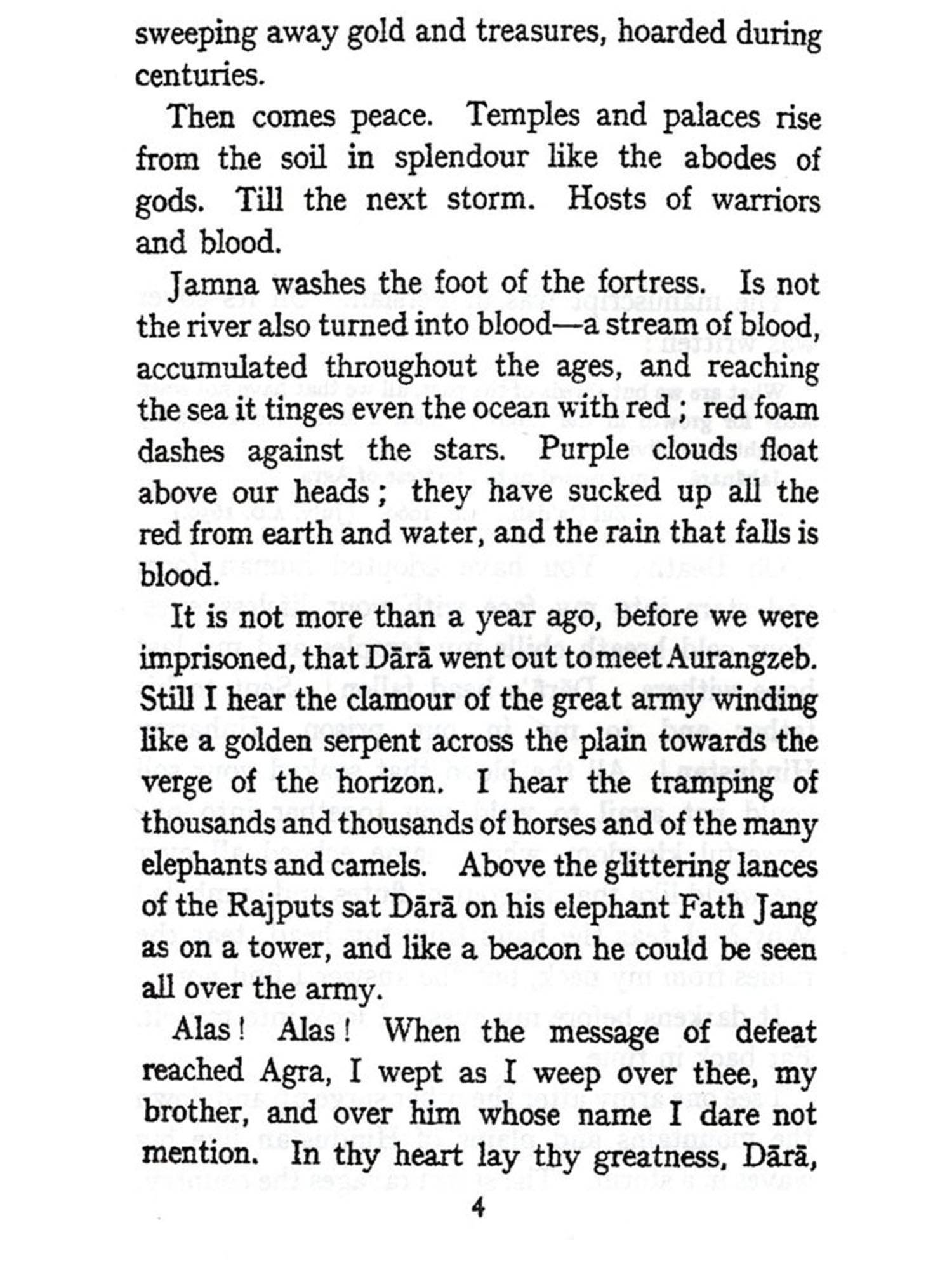 sweeping away gold and treasures, hoarded during centuries.

Then comes peace. Temples and palaces rise from the soil in splendour like the abodes of gods. Till the next storm. Hosts of warriors and blood.

Jamna washes the foot of the fortress. Is not the river also turned into blood—a stream of blood, accumulated throughout the ages, and reaching the sea it tinges even the ocean with red; red foam dashes against the stars. Purple clouds float above our heads; they have sucked up all the red from earth and water, and the rain that falls is blood.

It is not more than a year ago, before we were imprisoned, that Dārā went out to meet Aurangzeb. Still I hear the clamour of the great army winding like a golden serpent across the plain towards the verge of the horizon. I hear the tramping of thousands and thousands of horses and of the many elephants and camels. Above the glittering lances of the Rajputs sat Dārā on his elephant Fath Jang as on a tower, and like a beacon he could be seen all over the army.

Alas! Alas! When the message of defeat reached Agra, I wept as I weep over thee, my brother, and over him whose name I dare not mention. In thy heart lay thy greatness, Dārā,

4